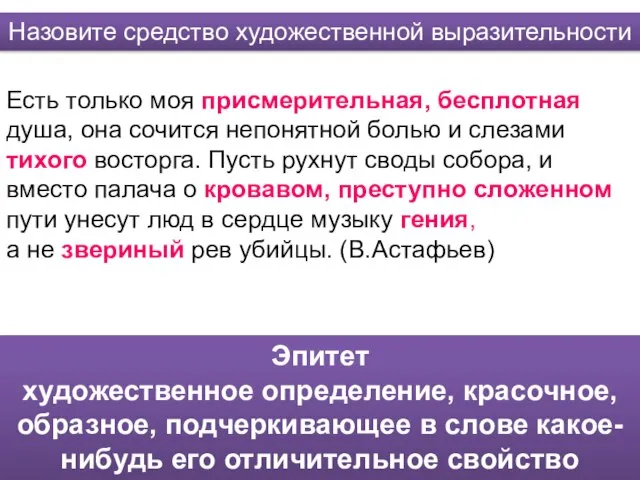 Назовите средство художественной выразительности

Есть только моя присмерительная, бесплотная душа, она сочится непонятной болью и слезами тихого восторга. Пусть рухнут своды собора, и вместо палача о кровавом, преступно сложенном пути унесут люд в сердце музыку гения, а не звериный рев убийцы. (В.Астафьев)

Эпитет
художественное определение, красочное, образное, подчеркивающее в слове какое-нибудь его отличительное свойство